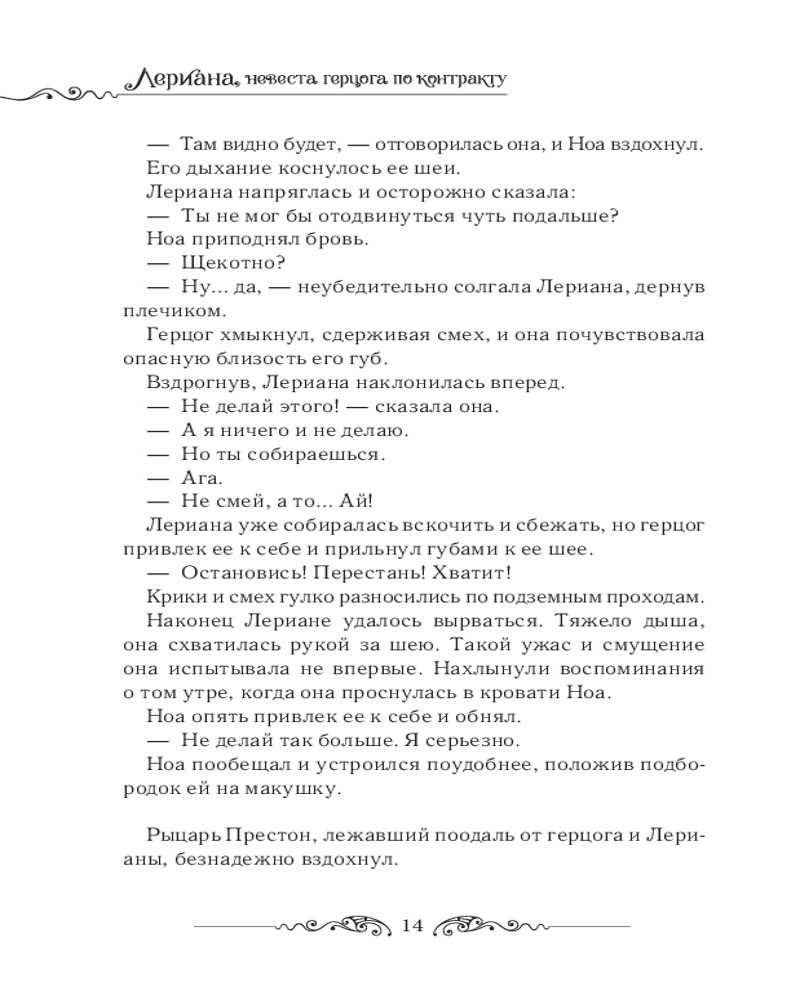 Лериана, невеста герцога по контракту

— Там видно будет, — отговорилась она, и Ноа вздохнул.
Его дыхание коснулось ее шеи.
Лериана напряглась и осторожно сказала:
— Ты не мог бы отодвинуться чуть подальше?
Ноа приподнял бровь.
— Щекотно?
— Ну... да, — неубедительно солгала Лериана, дернув плечиком.
Герцог хмыкнул, сдерживая смех, и она почувствовала опасную близость его губ.
Вздрогнув, Лериана наклонилась вперед.
— Не делай этого! — сказала она.
— А я ничего и не делаю.
— Но ты собираешься.
— Ага.
— Не смей, а то... Ай!
Лериана уже собиралась вскочить и сбежать, но герцог привлек ее к себе и прильнул губами к ее шее.
— Остановись! Перестань! Хватит!
Крики и смех гулко разносились по подземным проходам.
Наконец Лериане удалось вырваться. Тяжело дыша, она схватилась рукой за шею. Такой ужас и смущение она испытывала не впервые. Нахлынули воспоминания о том утре, когда она проснулась в кровати Ноа.
Ноа опять привлек ее к себе и обнял.
— Не делай так больше. Я серьезно.
Ноа пообещал и устроился поудобнее, положив подбородок ей на макушку.

Рыцарь Престон, лежавший поодаль от герцога и Лерианы, безнадежно вздохнул.

14